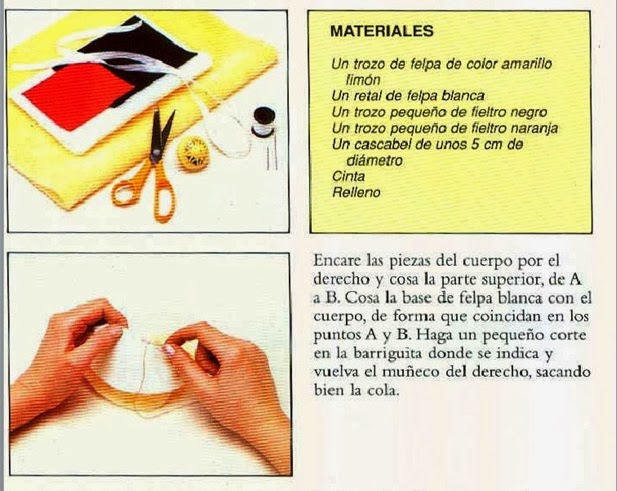 MATERIALES

Un trozo de felpa de color amarillo limón
Un retal de felpa blanca
Un trozo pequeño de fieltro negro
Un trozo pequeño de fieltro naranja
Un cascabel de unos 5 cm de diámetro
Cinta
Relleno

Encare las piezas del cuerpo por el derecho y cosa la parte superior, de A a B. Cosa la base de felpa blanca con el cuerpo, de forma que coincidan en los puntos A y B. Haga un pequeño corte en la barriguita donde se indica y vuelva el muñeco del derecho, sacando bien la cola.